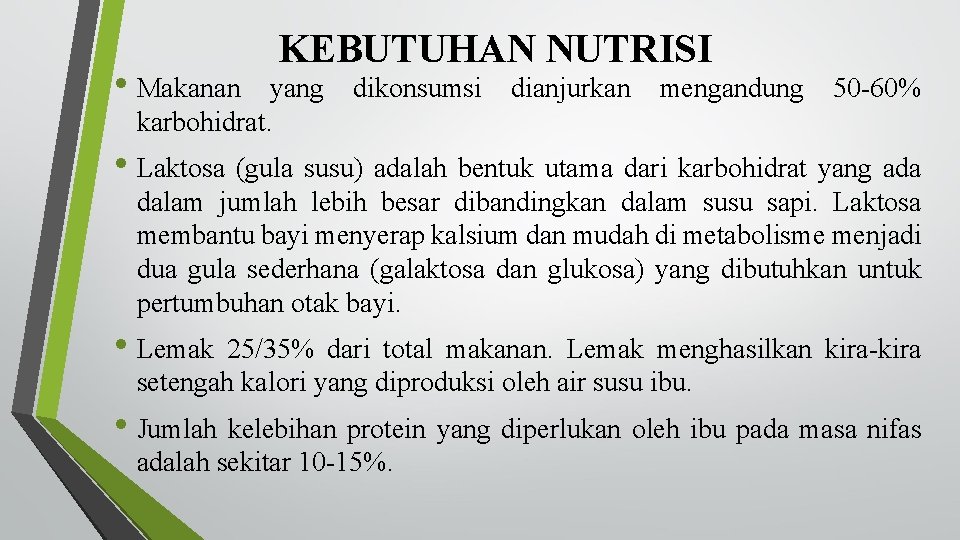 KEBUTUHAN NUTRISI

• Makanan yang dikonsumsi dianjurkan mengandung 50-60% karbohidrat.

• Laktosa (gula susu) adalah bentuk utama dari karbohidrat yang ada dalam jumlah lebih besar dibandingkan dalam susu sapi. Laktosa membantu bayi menyerap kalsium dan mudah di metabolisme menjadi dua gula sederhana (galaktosa dan glukosa) yang dibutuhkan untuk pertumbuhan otak bayi.

• Lemak 25/35% dari total makanan. Lemak menghasilkan kira-kira setengah kalori yang diproduksi oleh air susu ibu.

• Jumlah kelebihan protein yang diperlukan oleh ibu pada masa nifas adalah sekitar 10-15%.